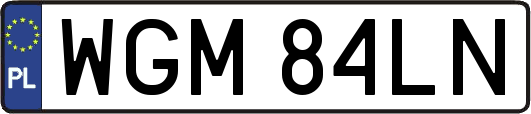 PL
WGM 84LN